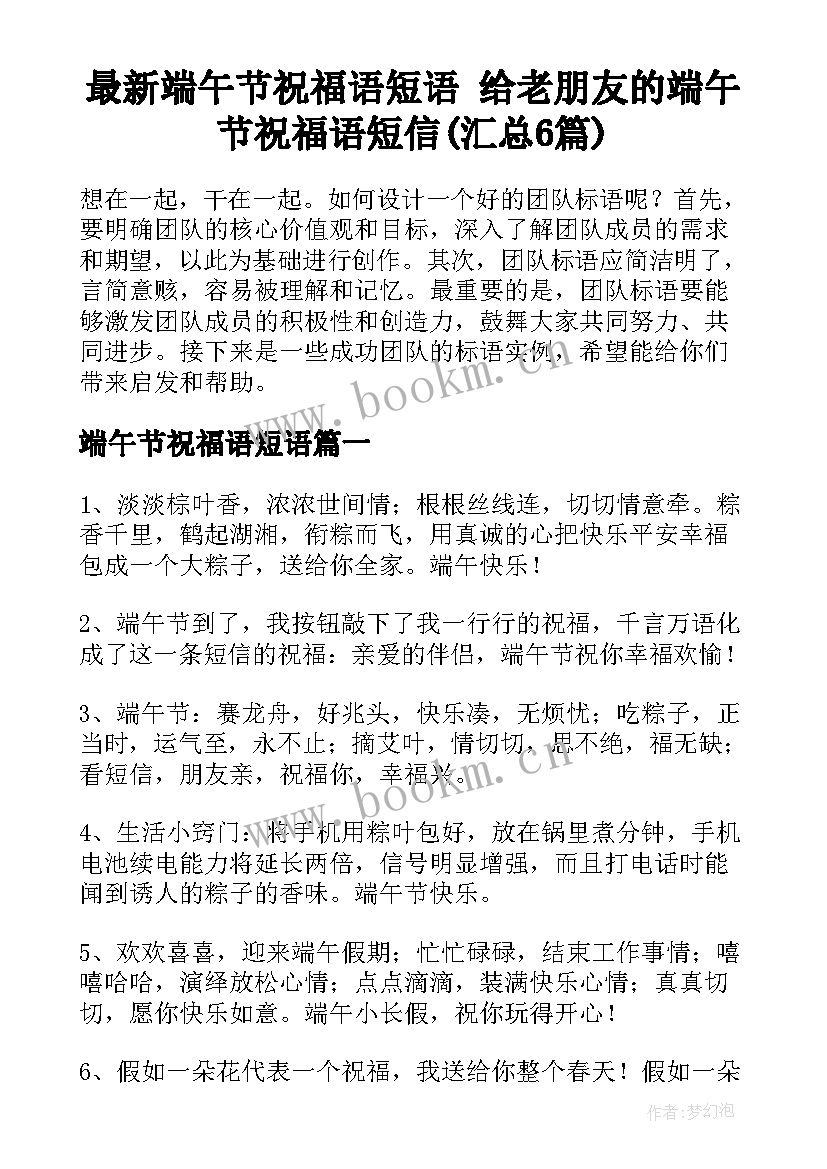 最新端午节祝福语短语 给老朋友的端午节祝福语短信(汇总6篇)

想在一起，干在一起。如何设计一个好的团队标语呢？首先，要明确团队的核心价值观和目标，深入了解团队成员的需求和期望，以此为基础进行创作。其次，团队标语应简洁明了，言简意赅，容易被理解和记忆。最重要的是，团队标语要能够激发团队成员的积极性和创造力，鼓舞大家共同努力、共同进步。接下来是一些成功团队的标语实例，希望能给你们带来启发和帮助。

www.bookm.cn

端午节祝福语短语篇一

1、淡淡棕叶香，浓浓世间情；根根丝线连，切切情意牵。粽香千里，鹤起湖湘，衔粽而飞，用真诚的心把快乐平安幸福包成一个大粽子，送给你全家。端午快乐！

2、端午节到了，我按钮敲下了我一行行的祝福，千言万语化成了这一条短信的祝福：亲爱的伴侣，端午节祝你幸福欢愉！

3、端午节：赛龙舟，好兆头，快乐凑，无烦忧；吃粽子，正当时，运气至，永不止；摘艾叶，情切切，思不绝，福无缺；看短信，朋友亲，祝福你，幸福兴。

www.bookm.cn

4、生活小窍门：将手机用粽叶包好，放在锅里煮分钟，手机电池续电能力将延长两倍，信号明显增强，而且打电话时能闻到诱人的粽子的香味。端午节快乐。

5、欢欢喜喜，迎来端午假期；忙忙碌碌，结束工作事情；嘻嘻哈哈，演绎放松心情；点点滴滴，装满快乐心情；真真切切，愿你快乐如意。端午小长假，祝你玩得开心！

6、假如一朵花代表一个祝福，我送给你整个春天！假如一朵

作者：梦幻泡